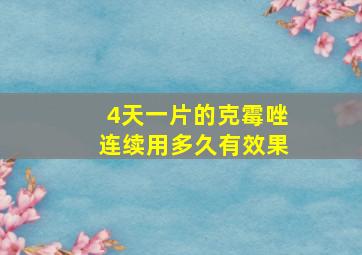 4天一片的克霉唑
连续用多久有效果